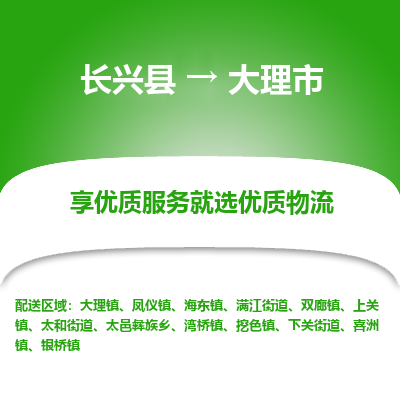 长兴县 → 大理市

享优质服务就选优质物流

配送区域：大理镇、凤仪镇、海东镇、满江街道、双廊镇、上关镇、太和街道、太邑彝族乡、湾桥镇、挖色镇、下关街道、喜洲镇、银桥镇